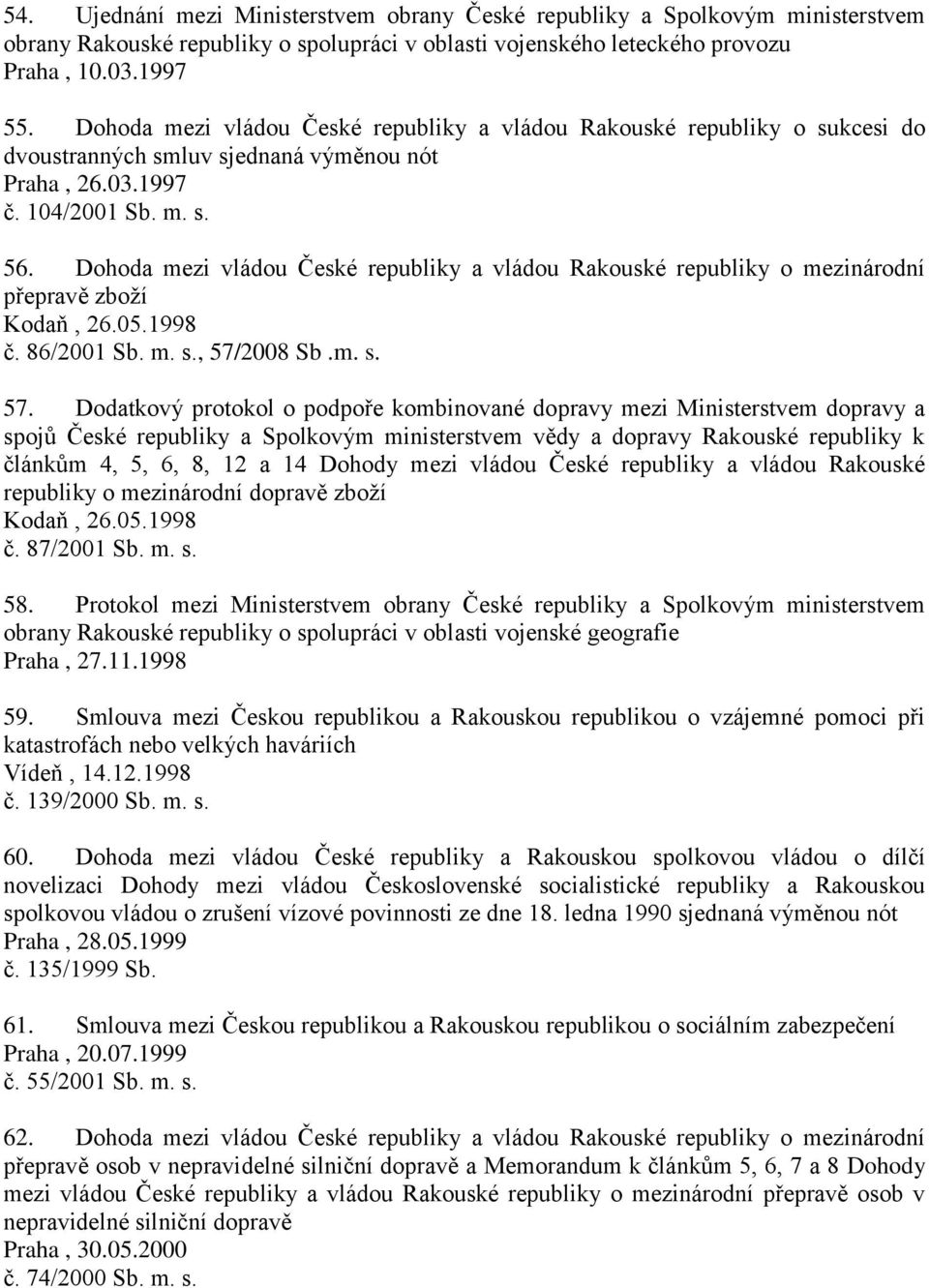 54. Ujednání mezi Ministerstvem obrany České republiky a Spolkovým ministerstvem obrany Rakouské republiky o spolupráci v oblasti vojenského leteckého provozu
Praha , 10.03.1997

55. Dohoda mezi vládou České republiky a vládou Rakouské republiky o sukcesi do dvoustranných smluv sjednaná výměnou nót
Praha , 26.03.1997
č. 104/2001 Sb. m. s.

56. Dohoda mezi vládou České republiky a vládou Rakouské republiky o mezinárodní přepravě zboží
Kodaň , 26.05.1998
č. 86/2001 Sb. m. s., 57/2008 Sb .m. s.

57. Dodatkový protokol o podpoře kombinované dopravy mezi Ministerstvem dopravy a spojů České republiky a Spolkovým ministerstvem vědy a dopravy Rakouské republiky k článkům 4, 5, 6, 8, 12 a 14 Dohody mezi vládou České republiky a vládou Rakouské republiky o mezinárodní dopravě zboží
Kodaň , 26.05.1998
č. 87/2001 Sb. m. s.

58. Protokol mezi Ministerstvem obrany České republiky a Spolkovým ministerstvem obrany Rakouské republiky o spolupráci v oblasti vojenské geografie
Praha , 27.11.1998

59. Smlouva mezi Českou republikou a Rakouskou republikou o vzájemné pomoci při katastrofách nebo velkých haváriích
Vídeň , 14.12.1998
č. 139/2000 Sb. m. s.

60. Dohoda mezi vládou České republiky a Rakouskou spolkovou vládou o dílčí novelizaci Dohody mezi vládou Československé socialistické republiky a Rakouskou spolkovou vládou o zrušení vízové povinnosti ze dne 18. ledna 1990 sjednaná výměnou nót
Praha , 28.05.1999
č. 135/1999 Sb.

61. Smlouva mezi Českou republikou a Rakouskou republikou o sociálním zabezpečení
Praha , 20.07.1999
č. 55/2001 Sb. m. s.

62. Dohoda mezi vládou České republiky a vládou Rakouské republiky o mezinárodní přepravě osob v nepravidelné silniční dopravě a Memorandum k článkům 5, 6, 7 a 8 Dohody mezi vládou České republiky a vládou Rakouské republiky o mezinárodní přepravě osob v nepravidelné silniční dopravě
Praha , 30.05.2000
č. 74/2000 Sb. m. s.